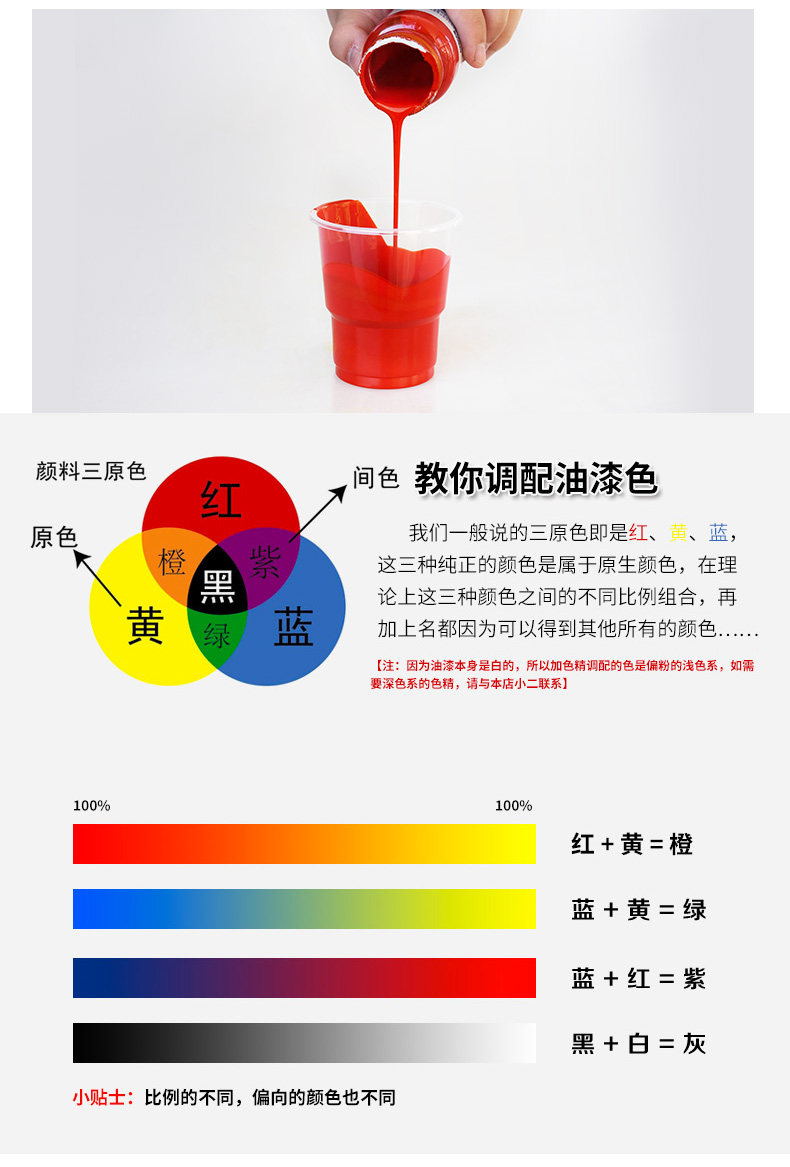 颜料三原色

原色

红
橙
紫
黑
黄
绿
蓝

间色

教你调配油漆色

我们一般说的三原色即是红、黄、蓝，这三种纯正的颜色是属于原生颜色，在理论上这三种颜色之间的不同比例组合，再加上名都因为可以得到其他所有的颜色……

【注：因为油漆本身是白的，所以加色精调配的色是偏粉的浅色系，如需要深色系的色精，请与本店小二联系】

100%

100%

红 + 黄 = 橙

蓝 + 黄 = 绿

蓝 + 红 = 紫

黑 + 白 = 灰

小贴士：比例的不同，偏向的颜色也不同